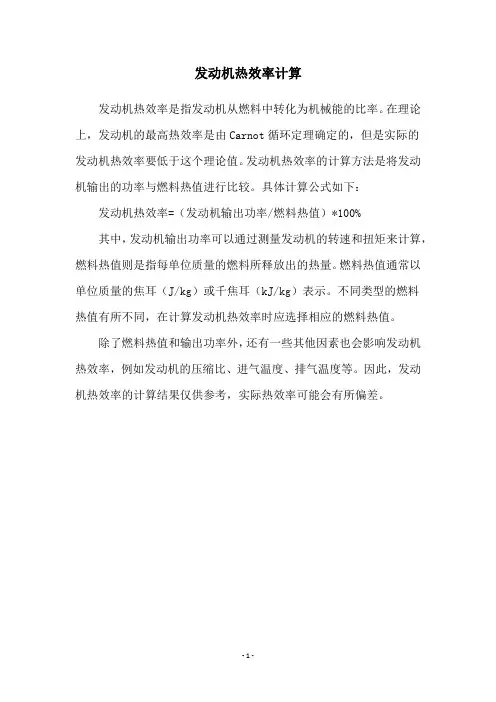 发动机热效率计算

发动机热效率是指发动机从燃料中转化为机械能的比率。在理论上，发动机的最高热效率是由 Carnot 循环定理确定的，但是实际的发动机热效率要低于这个理论值。发动机热效率的计算方法是将发动机输出的功率与燃料热值进行比较。具体计算公式如下：

发动机热效率=（发动机输出功率/燃料热值）*100%

其中，发动机输出功率可以通过测量发动机的转速和扭矩来计算，燃料热值则是指每单位质量的燃料所释放出的热量。燃料热值通常以单位质量的焦耳（J/kg）或千焦耳（kJ/kg）表示。不同类型的燃料热值有所不同，在计算发动机热效率时应选择相应的燃料热值。

除了燃料热值和输出功率外，还有一些其他因素也会影响发动机热效率，例如发动机的压缩比、进气温度、排气温度等。因此，发动机热效率的计算结果仅供参考，实际热效率可能会有所偏差。

- 1 -